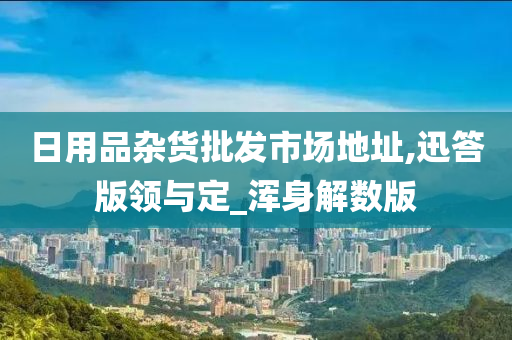 日用品杂货批发市场地址,迅答版领与定_浑身解数版